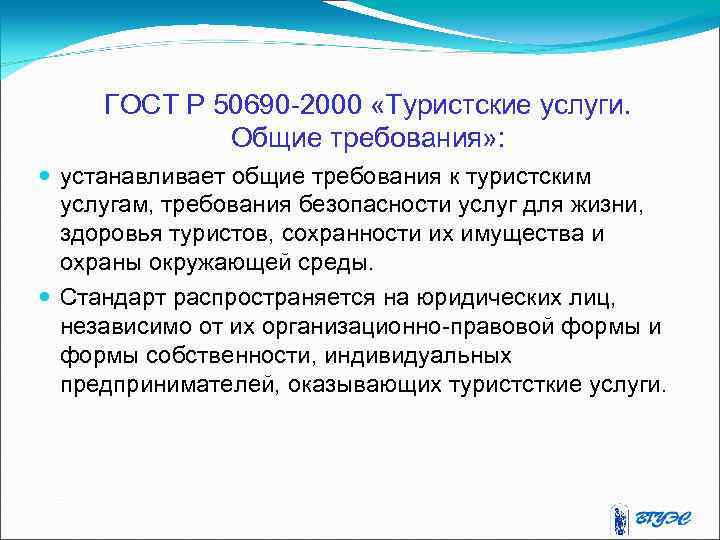 ГОСТ Р 50690-2000 «Туристские услуги. Общие требования»:

устанавливает общие требования к туристским услугам, требования безопасности услуг для жизни, здоровья туристов, сохранности их имущества и охраны окружающей среды.

Стандарт распространяется на юридических лиц, независимо от их организационно-правовой формы и формы собственности, индивидуальных предпринимателей, оказывающих туристсткие услуги.

ВГУЭС